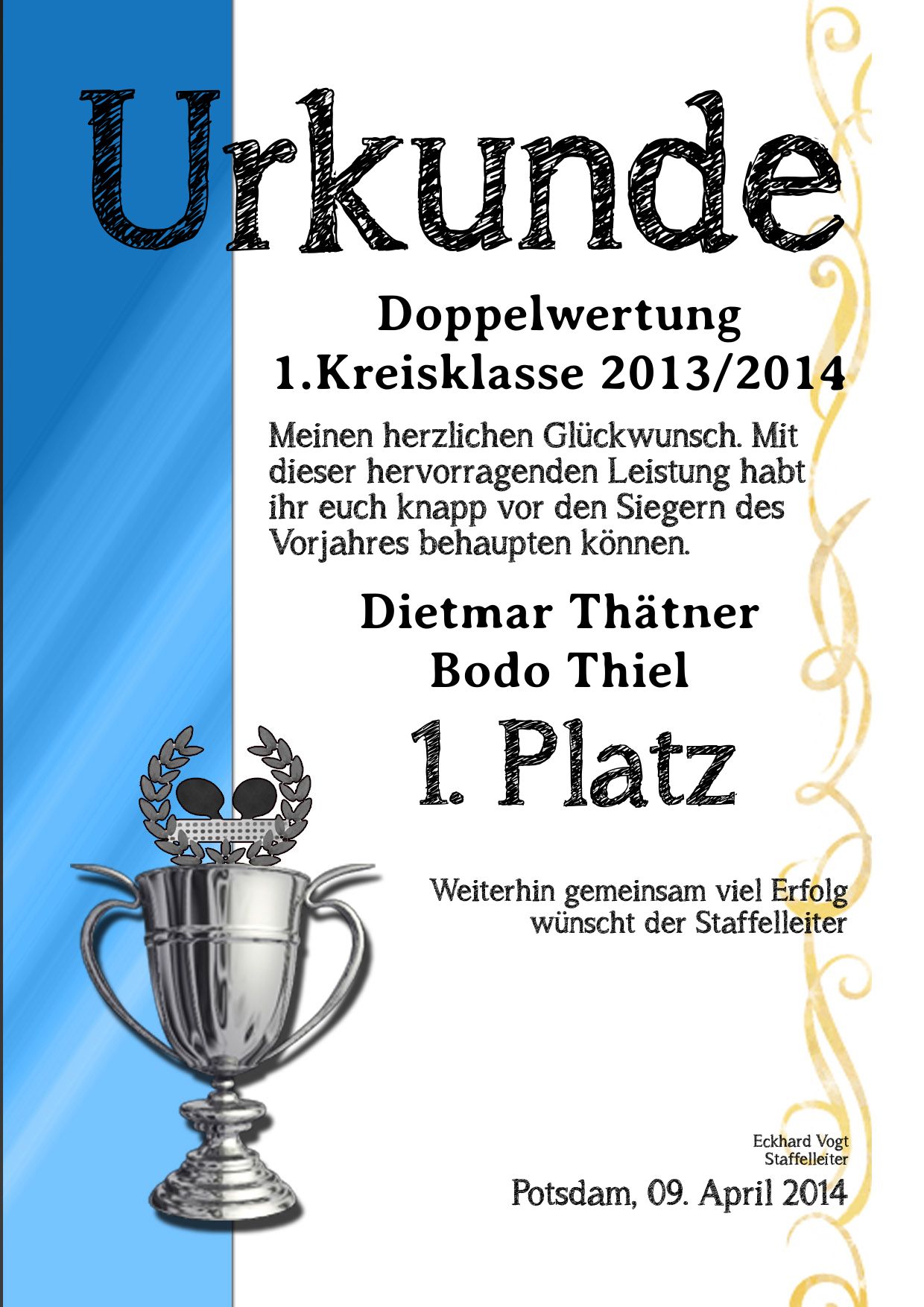 Urkunde

Doppelwertung
1.Kreisklasse 2013/2014

Meinen herzlichen Glückwunsch. Mit dieser hervorragenden Leistung habt ihr euch knapp vor den Siegern des Vorjahres behaupten können.

Dietmar Thätner
Bodo Thiel

1. Platz

Weiterhin gemeinsam viel Erfolg
wünscht der Staffelleiter

Eckhard Vogt
Staffelleiter

Potsdam, 09. April 2014